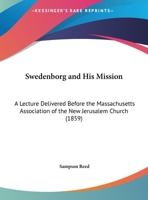 •KESSINGER'S RARE REPRINTS•

Swedenborg and His Mission

A Lecture Delivered Before the Massachusetts Association of the New Jerusalem Church (1859)

Sampson Reed